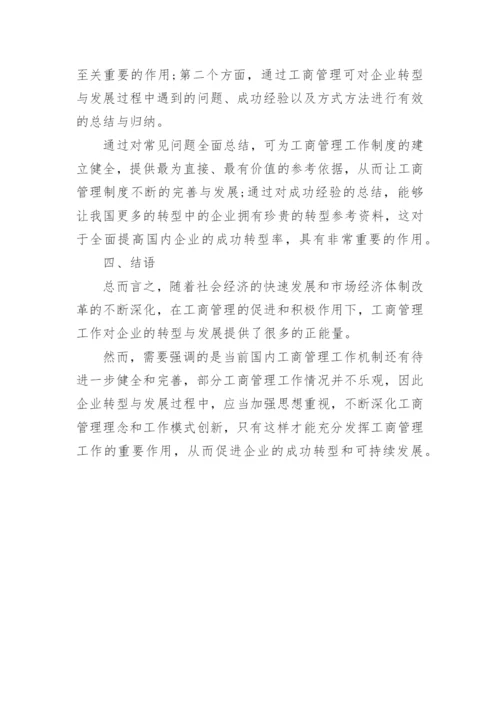 至关重要的作用;第二个方面，通过工商管理可对企业转型与发展过程中遇到的问题、成功经验以及方式方法进行有效的总结与归纳。

通过对常见问题全面总结，可为工商管理工作制度的建立健全，提供最为直接、最有价值的参考依据，从而让工商管理制度不断的完善与发展;通过对成功经验的总结，能够让我国更多的转型中的企业拥有珍贵的转型参考资料，这对于全面提高国内企业的成功转型率，具有非常重要的作用。

四、结语

总而言之，随着社会经济的快速发展和市场经济体制改革的不断深化，在工商管理的促进和积极作用下，工商管理工作对企业的转型与发展提供了很多的正能量。

然而，需要强调的是当前国内工商管理工作机制还有待进一步健全和完善，部分工商管理工作情况并不乐观，因此企业转型与发展过程中，应当加强思想重视，不断深化工商管理理念和工作模式创新，只有这样才能充分发挥工商管理工作的重要作用，从而促进企业的成功转型和可持续发展。